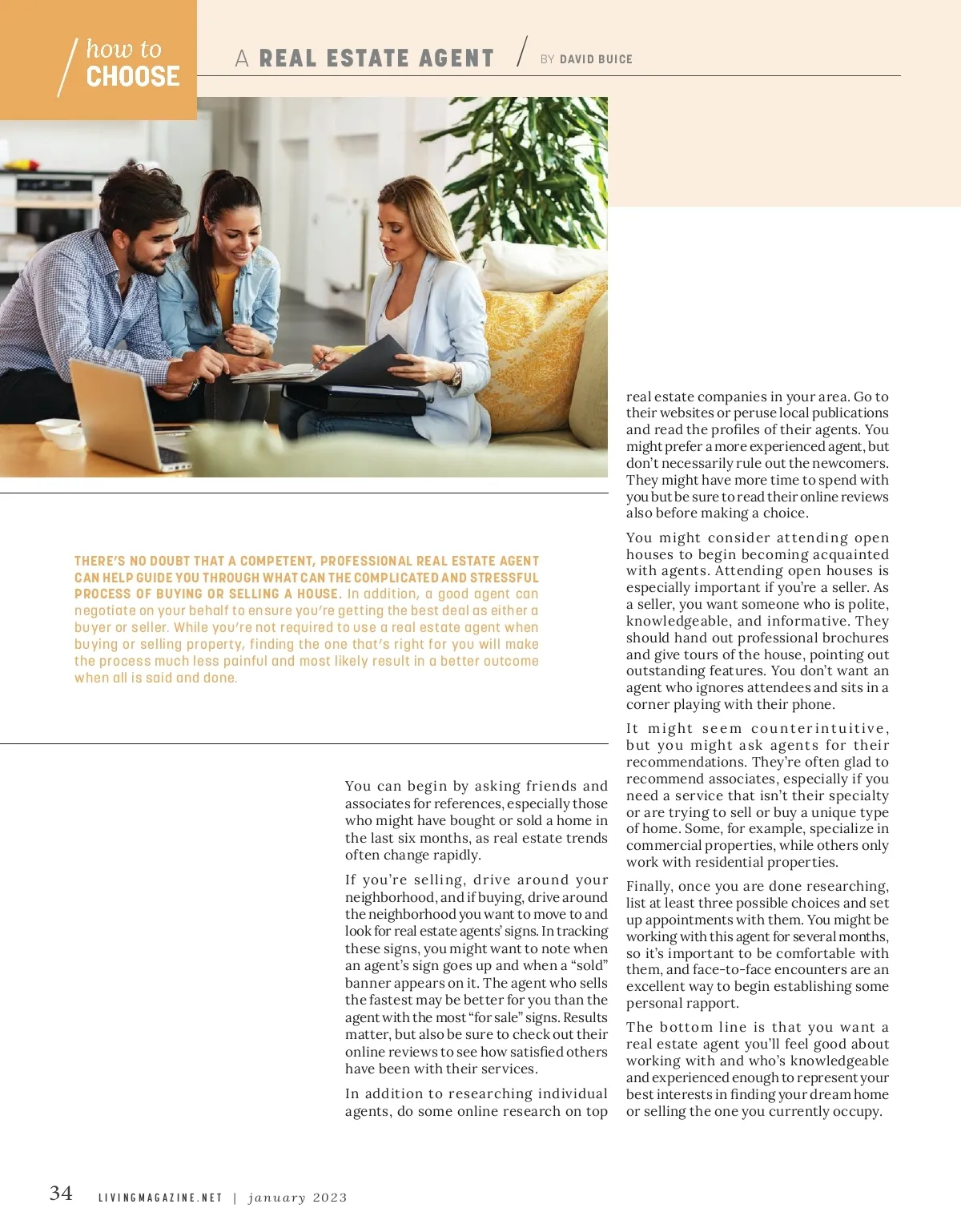 how to
CHOOSE

A REAL ESTATE AGENT / BY DAVID BUICE

THERE'S NO DOUBT THAT A COMPETENT, PROFESSIONAL REAL ESTATE AGENT CAN HELP GUIDE YOU THROUGH WHAT CAN THE COMPLICATED AND STRESSFUL PROCESS OF BUYING OR SELLING A HOUSE. In addition, a good agent can negotiate on your behalf to ensure you're getting the best deal as either a buyer or seller. While you're not required to use a real estate agent when buying or selling property, finding the one that's right for you will make the process much less painful and most likely result in a better outcome when all is said and done.

You can begin by asking friends and associates for references, especially those who might have bought or sold a home in the last six months, as real estate trends often change rapidly.

If you're selling, drive around your neighborhood, and if buying, drive around the neighborhood you want to move to and look for real estate agents' signs. In tracking these signs, you might want to note when an agent's sign goes up and when a "sold" banner appears on it. The agent who sells the fastest may be better for you than the agent with the most "for sale" signs. Results matter, but also be sure to check out their online reviews to see how satisfied others have been with their services.

In addition to researching individual agents, do some online research on top real estate companies in your area. Go to their websites or peruse local publications and read the profiles of their agents. You might prefer a more experienced agent, but don't necessarily rule out the newcomers. They might have more time to spend with you but be sure to read their online reviews also before making a choice.

You might consider attending open houses to begin becoming acquainted with agents. Attending open houses is especially important if you're a seller. As a seller, you want someone who is polite, knowledgeable, and informative. They should hand out professional brochures and give tours of the house, pointing out outstanding features. You don't want an agent who ignores attendees and sits in a corner playing with their phone.

It might seem counterintuitive, but you might ask agents for their recommendations. They're often glad to recommend associates, especially if you need a service that isn't their specialty or are trying to sell or buy a unique type of home. Some, for example, specialize in commercial properties, while others only work with residential properties.

Finally, once you are done researching, list at least three possible choices and set up appointments with them. You might be working with this agent for several months, so it's important to be comfortable with them, and face-to-face encounters are an excellent way to begin establishing some personal rapport.

The bottom line is that you want a real estate agent you'll feel good about working with and who's knowledgeable and experienced enough to represent your best interests in finding your dream home or selling the one you currently occupy.

34 LIVINGMAGAZINE.NET | january 2023